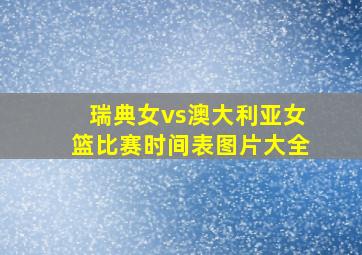 瑞典女vs澳大利亚女篮比赛时间表图片大全